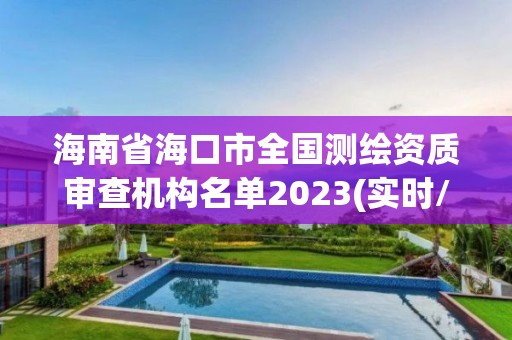 海南省海口市全国测绘资质审查机构名单2023(实时/